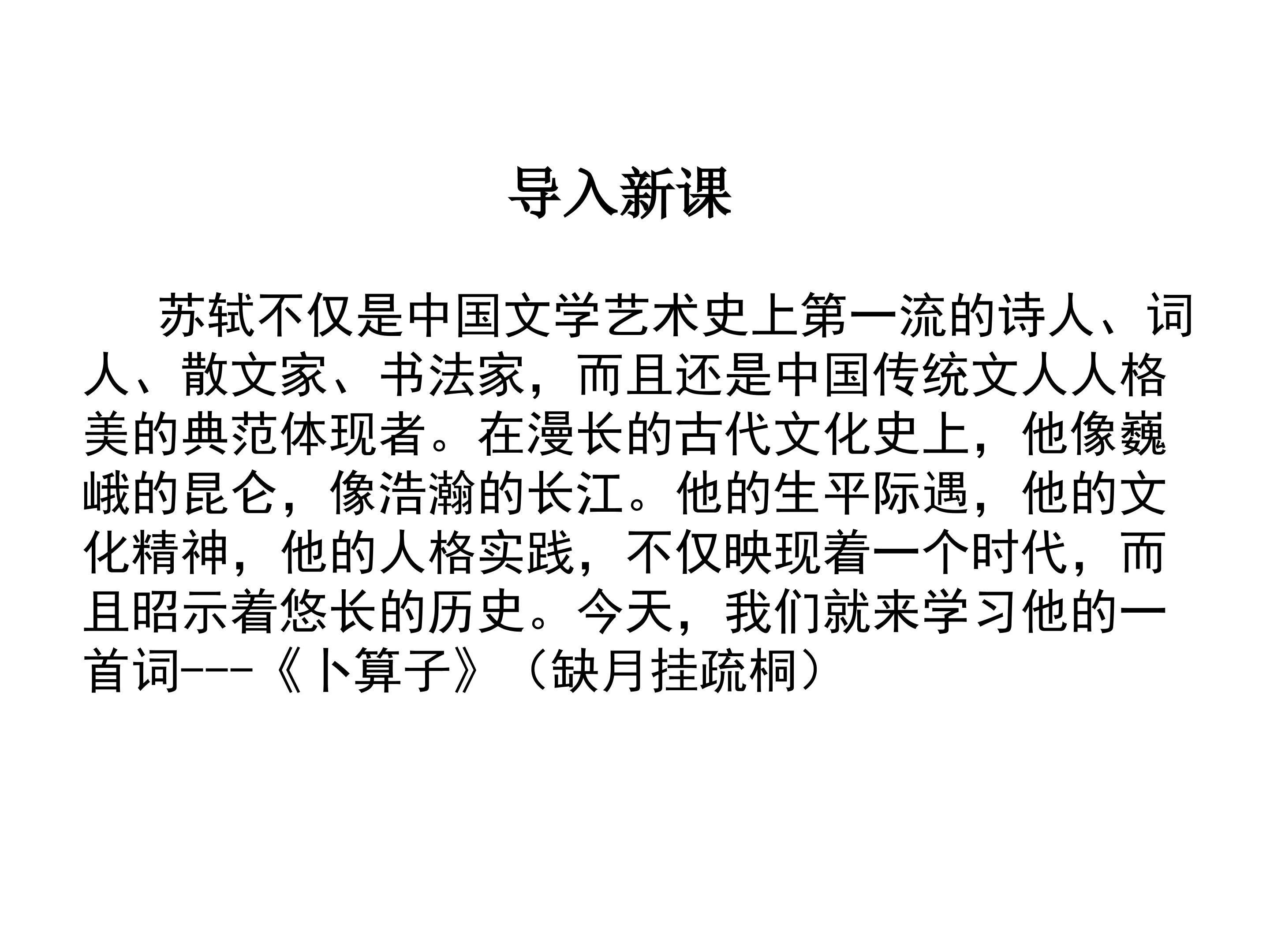 导入新课

苏轼不仅是中国文学艺术史上第一流的诗人、词人、散文家、书法家，而且还是中国传统文人人格美的典范体现者。在漫长的古代文化史上，他像巍峨的昆仑，像浩瀚的长江。他的生平际遇，他的文化精神，他的人格实践，不仅映现着一个时代，而且昭示着悠长的历史。今天，我们就来学习他的一首词---《卜算子》（缺月挂疏桐）